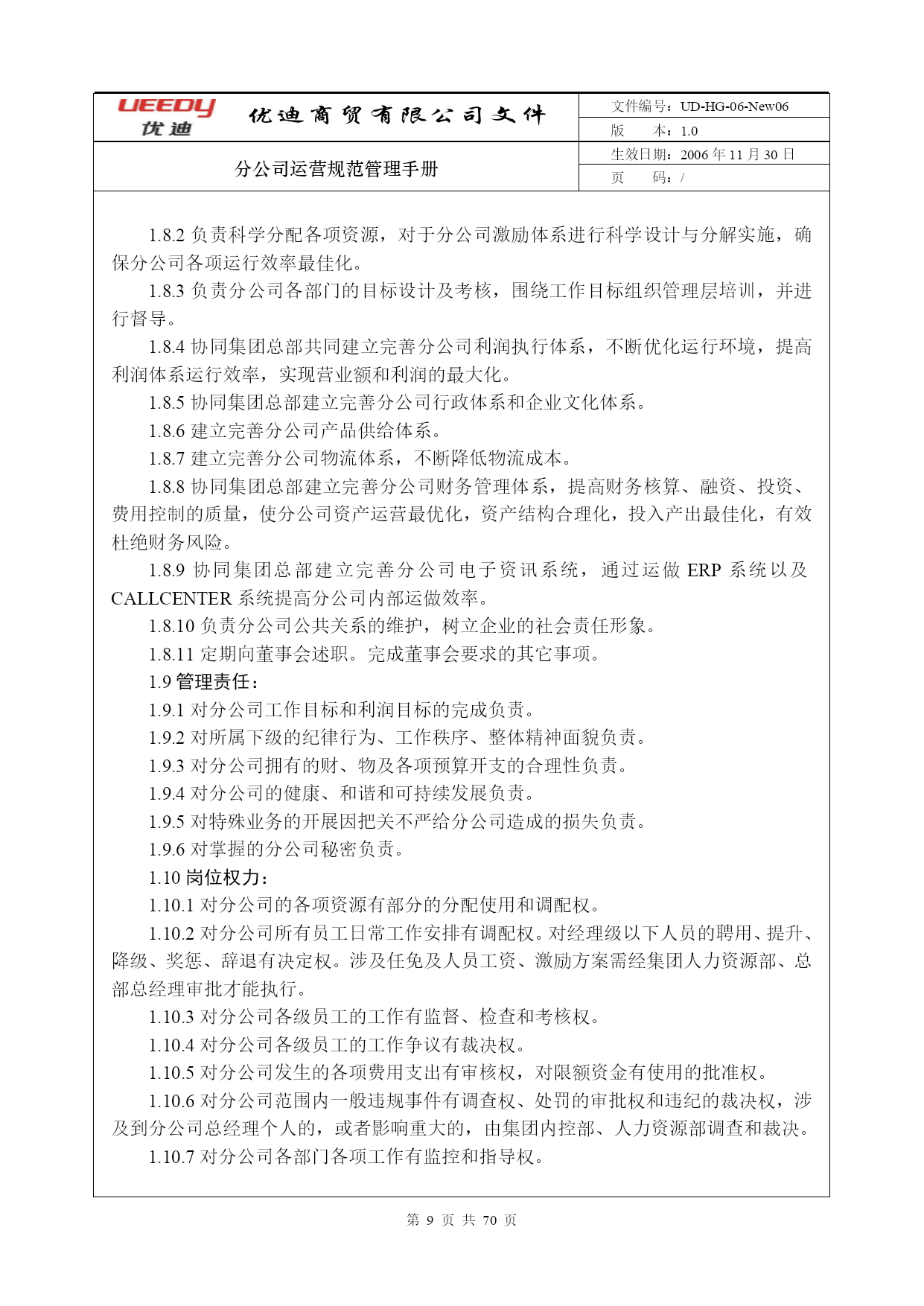 UEEDY 优迪 优迪商贸有限公司文件

文件编号：UD-HG-06-New06
版 本：1.0

分公司运营规范管理手册

生效日期：2006 年 11 月 30 日
页 码：/

1.8.2 负责科学分配各项资源，对于分公司激励体系进行科学设计与分解实施，确保分公司各项运行效率最佳化。

1.8.3 负责分公司各部门的目标设计及考核，围绕工作目标组织管理层培训，并进行督导。

1.8.4 协同集团总部共同建立完善分公司利润执行体系，不断优化运行环境，提高利润体系运行效率，实现营业额和利润的最大化。

1.8.5 协同集团总部建立完善分公司行政体系和企业文化体系。

1.8.6 建立完善分公司产品供给体系。

1.8.7 建立完善分公司物流体系，不断降低物流成本。

1.8.8 协同集团总部建立完善分公司财务管理体系，提高财务核算、融资、投资、费用控制的质量，使分公司资产运营最优化，资产结构合理化，投入产出最佳化，有效杜绝财务风险。

1.8.9 协同集团总部建立完善分公司电子资讯系统，通过运做 ERP 系统以及 CALLCENTER 系统提高分公司内部运做效率。

1.8.10 负责分公司公共关系的维护，树立企业的社会责任形象。

1.8.11 定期向董事会述职。完成董事会要求的其它事项。

1.9 管理责任：

1.9.1 对分公司工作目标和利润目标的完成负责。

1.9.2 对所属下级的纪律行为、工作秩序、整体精神面貌负责。

1.9.3 对分公司拥有的财、物及各项预算开支的合理性负责。

1.9.4 对分公司的健康、和谐和可持续发展负责。

1.9.5 对特殊业务的开展因把关不严给分公司造成的损失负责。

1.9.6 对掌握的分公司秘密负责。

1.10 岗位权力：

1.10.1 对分公司的各项资源有部分的分配使用和调配权。

1.10.2 对分公司所有员工日常工作安排有调配权。对经理级以下人员的聘用、提升、降级、奖惩、辞退有决定权。涉及任免及人员工资、激励方案需经集团人力资源部、总部总经理审批才能执行。

1.10.3 对分公司各级员工的工作有监督、检查和考核权。

1.10.4 对分公司各级员工的工作争议有裁决权。

1.10.5 对分公司发生的各项费用支出有审核权，对限额资金有使用的批准权。

1.10.6 对分公司范围内一般违规事件有调查权、处罚的审批权和违纪的裁决权，涉及到分公司总经理个人的，或者影响重大的，由集团内控部、人力资源部调查和裁决。

1.10.7 对分公司各部门各项工作有监控和指导权。

第 9 页 共 70 页